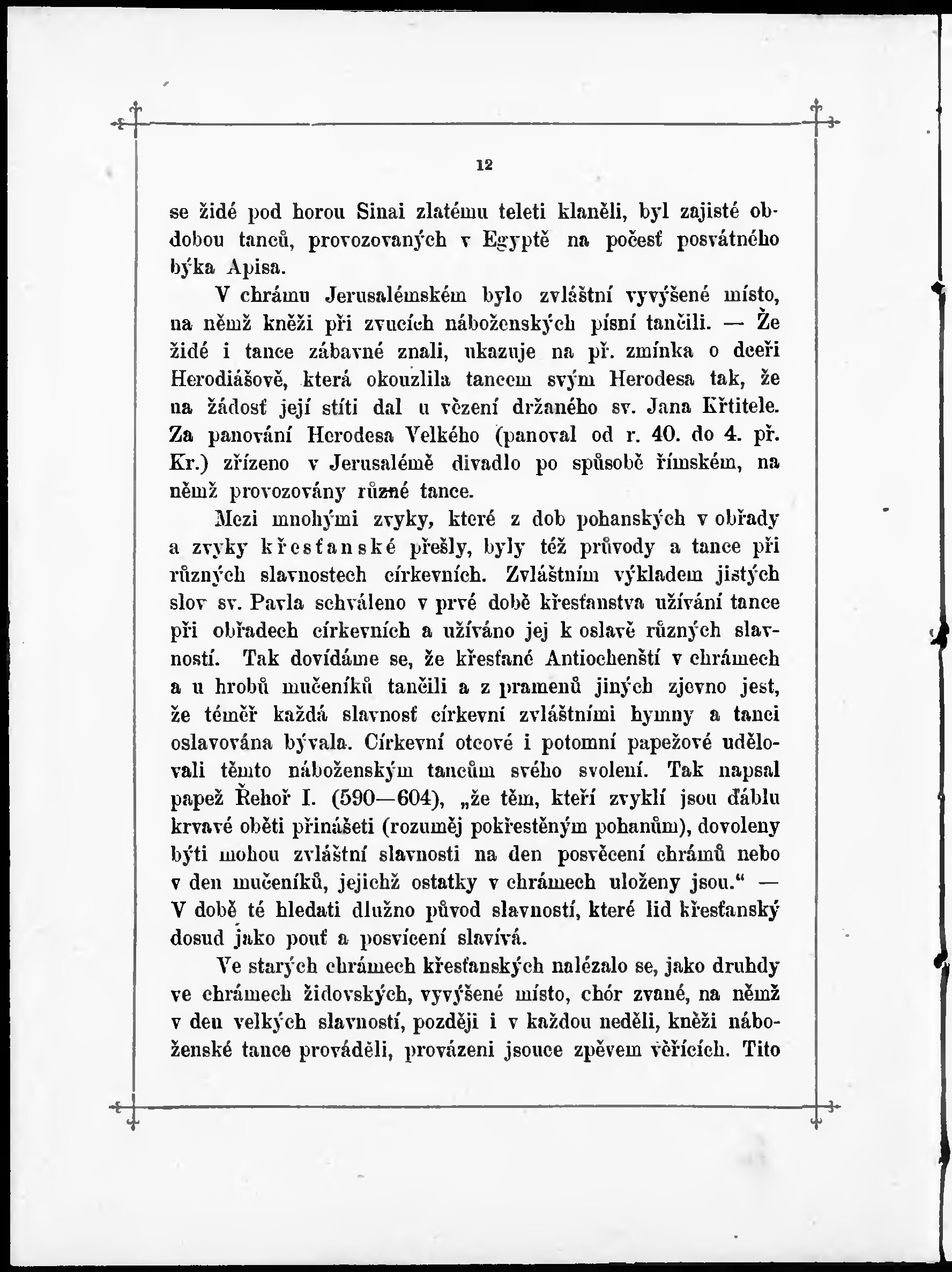 12

se židé pod horou Sinai zlatému teleti klaněli, byl zajisté obdobou tanců, provozovaných v Egyptě na počesť posvátného býka Apisa.

V chrámu Jerusalémském bylo zvláštní vyvýšené místo, na němž kněži při zvucích náboženských písní tančili. — Že židé i tance zábavné znali, ukazuje na př. zmínka o dceři Herodiášově, která okouzlila tancem svým Herodesa tak, že na žádosť její stíti dal u vězení držaného sv. Jana Křtitele. Za panování Herodesa Velkého (panoval od r. 40. do 4. př. Kr.) zřízeno v Jerusalémě divadlo po spůsobě římském, na němž provozovány různé tance.

Mezi mnohými zvyky, které z dob pohanských v obřady a zvyky křesťanské přešly, byly též průvody a tance při různých slavnostech církevních. Zvláštním výkladem jistých slov sv. Pavla schváleno v prvé době křesťanstva užívání tance při obřadech církevních a užíváno jej k oslavě různých slavností. Tak dovídáme se, že křesťané Antiochenští v chrámech a u hrobů mučeníků tančili a z pramenů jiných zjevno jest, že téměř každá slavnosť církevní zvláštními hymny a tanci oslavována bývala. Církevní otcové i potomní papežové udělovali těmto náboženským tancům svého svolení. Tak napsal papež Řehoř I. (590—604), „že těm, kteří zvyklí jsou ďáblu krvavé oběti přinášeti (rozuměj pokřestěným pohanům), dovoleny býti mohou zvláštní slavnosti na den posvěcení chrámů nebo v den mučeníků, jejichž ostatky v chrámech uloženy jsou.“ — V době té hledati dlužno původ slavností, které lid křesťanský dosud jako pouť a posvícení slavívá.

Ve starých chrámech křesťanských nalézalo se, jako druhdy ve chrámech židovských, vyvýšené místo, chór zvané, na němž v den velkých slavností, později i v každou neděli, kněži náboženské tance prováděli, provázeni jsouce zpěvem věřících. Tito